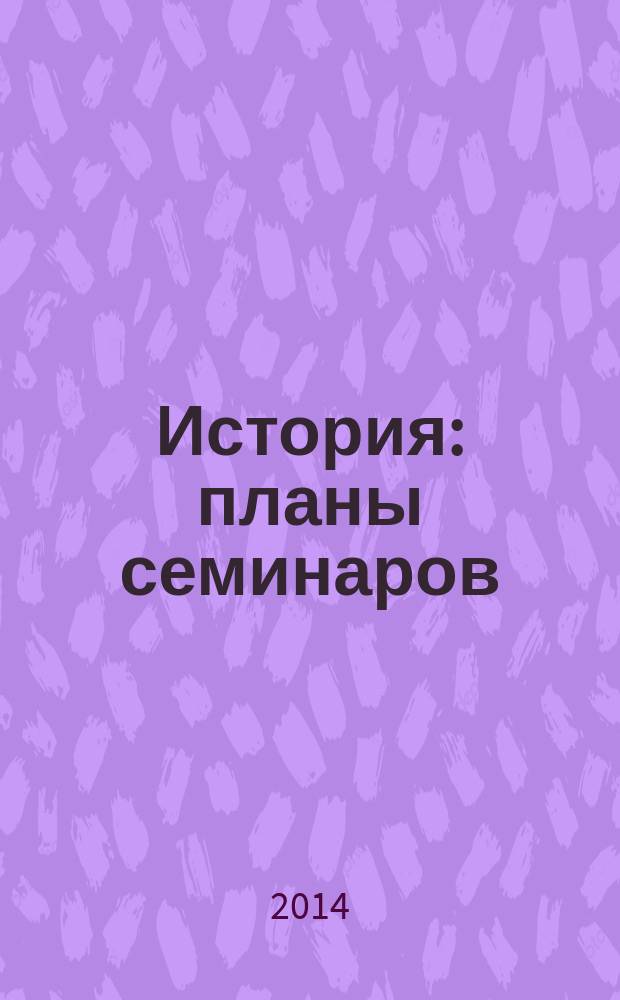 История: планы семинаров

2014